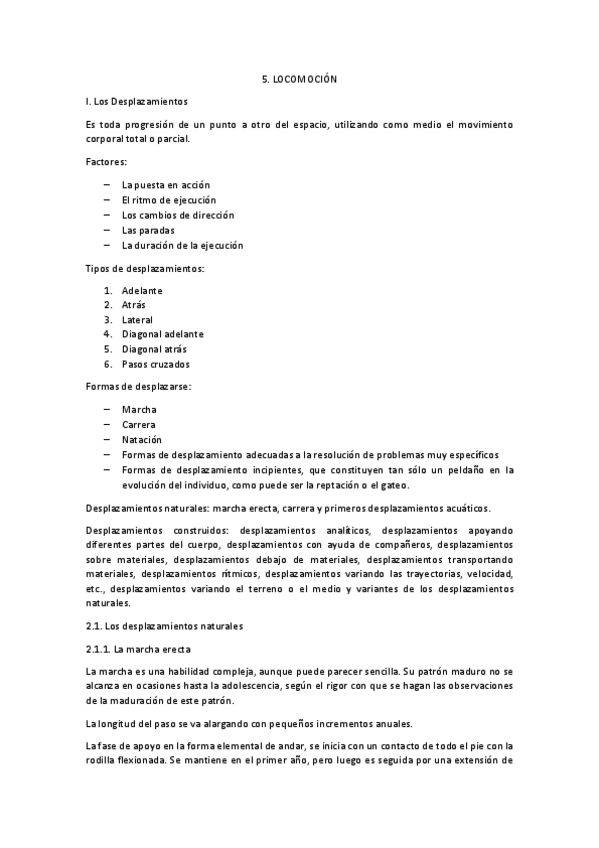 5. LOCOMOCIÓN

I. Los Desplazamientos

Es toda progresión de un punto a otro del espacio, utilizando como medio el movimiento corporal total o parcial.

Factores:

– La puesta en acción
– El ritmo de ejecución
– Los cambios de dirección
– Las paradas
– La duración de la ejecución

Tipos de desplazamientos:

1. Adelante
2. Atrás
3. Lateral
4. Diagonal adelante
5. Diagonal atrás
6. Pasos cruzados

Formas de desplazarse:

– Marcha
– Carrera
– Natación
– Formas de desplazamiento adecuadas a la resolución de problemas muy específicos
– Formas de desplazamiento incipientes, que constituyen tan sólo un peldaño en la evolución del individuo, como puede ser la reptación o el gateo.

Desplazamientos naturales: marcha erecta, carrera y primeros desplazamientos acuáticos.

Desplazamientos construidos: desplazamientos analíticos, desplazamientos apoyando diferentes partes del cuerpo, desplazamientos con ayuda de compañeros, desplazamientos sobre materiales, desplazamientos debajo de materiales, desplazamientos transportando materiales, desplazamientos rítmicos, desplazamientos variando las trayectorias, velocidad, etc., desplazamientos variando el terreno o el medio y variantes de los desplazamientos naturales.

2.1. Los desplazamientos naturales

2.1.1. La marcha erecta

La marcha es una habilidad compleja, aunque puede parecer sencilla. Su patrón maduro no se alcanza en ocasiones hasta la adolescencia, según el rigor con que se hagan las observaciones de la maduración de este patrón.

La longitud del paso se va alargando con pequeños incrementos anuales.

La fase de apoyo en la forma elemental de andar, se inicia con un contacto de todo el pie con la rodilla flexionada. Se mantiene en el primer año, pero luego es seguida por una extensión de